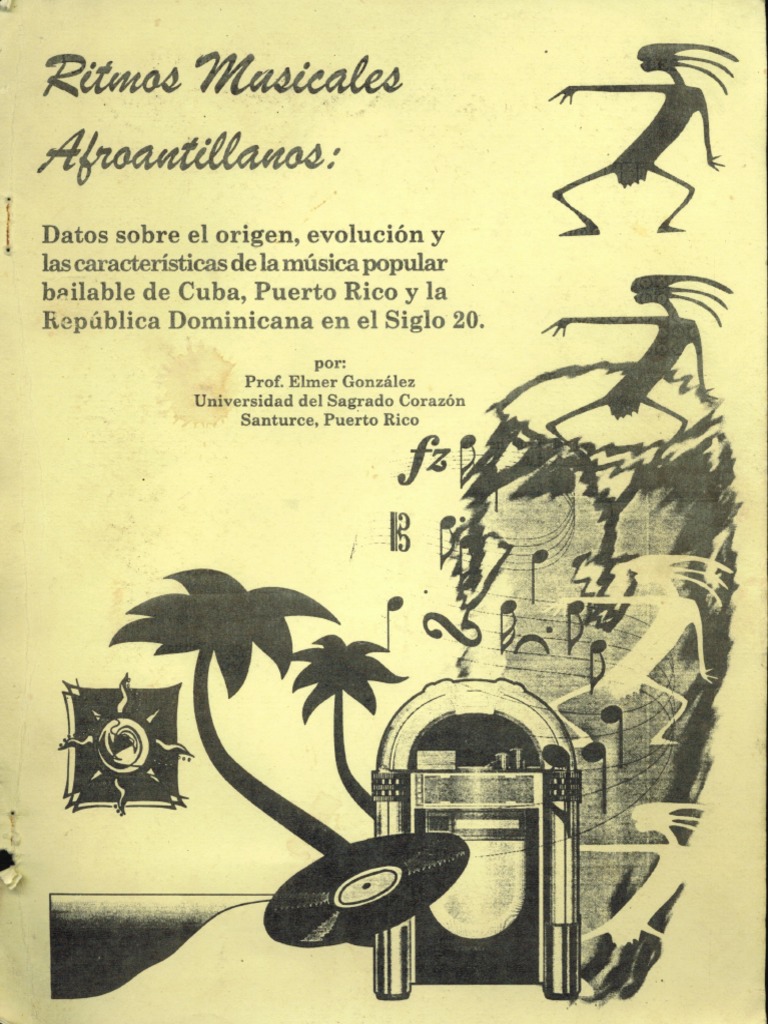 Ritmos Musicales Afroantillanos:

Datos sobre el origen, evolución y las características de la música popular bailable de Cuba, Puerto Rico y la República Dominicana en el Siglo 20.

por:
Prof. Elmer González
Universidad del Sagrado Corazón
Santurce, Puerto Rico

fz